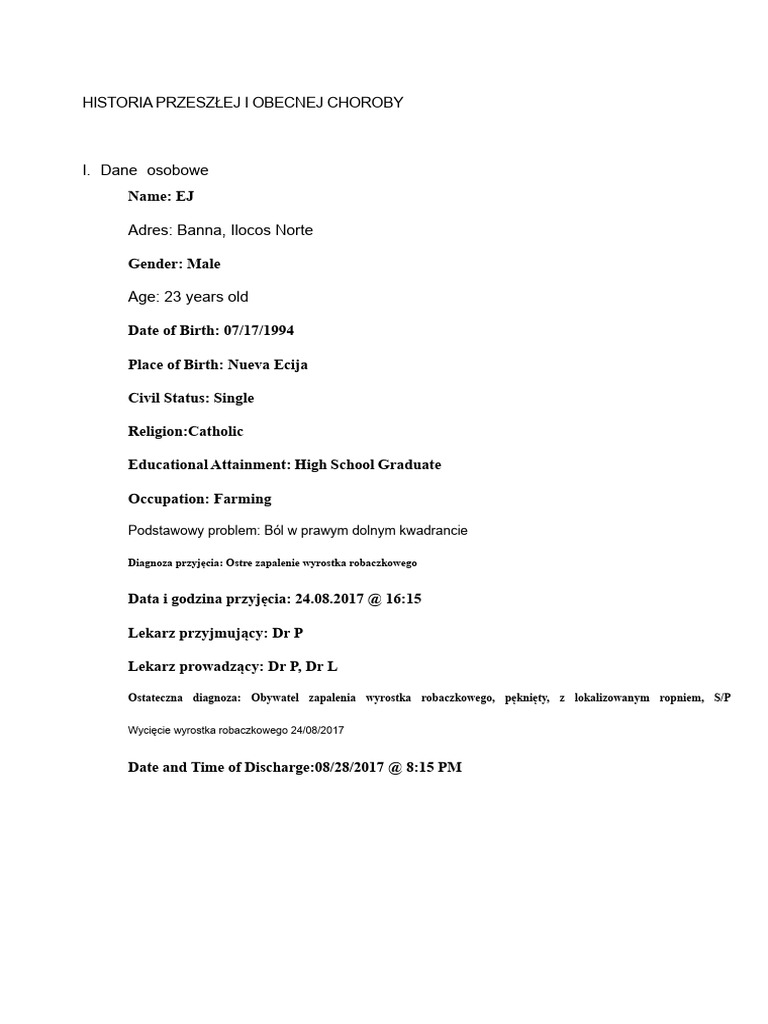 HISTORIA PRZESZŁEJ I OBECNEJ CHOROBY

I. Dane osobowe

Name: EJ

Adres: Banna, Ilocos Norte

Gender: Male

Age: 23 years old

Date of Birth: 07/17/1994

Place of Birth: Nueva Ecija

Civil Status: Single

Religion:Catholic

Educational Attainment: High School Graduate

Occupation: Farming

Podstawowy problem: Ból w prawym dolnym kwadrancie

Diagnoza przyjęcia: Ostre zapalenie wyrostka robaczkowego

Data i godzina przyjęcia: 24.08.2017 @ 16:15

Lekarz przyjmujący: Dr P

Lekarz prowadzący: Dr P, Dr L

Ostateczna diagnoza: Obywatel zapalenia wyrostka robaczkowego, pęknięty, z lokalizowanym ropniem, S/P Wycięcie wyrostka robaczkowego 24/08/2017

Date and Time of Discharge:08/28/2017 @ 8:15 PM